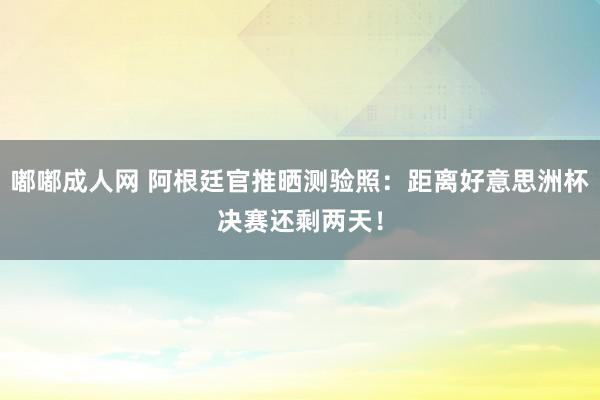 嘟嘟成人网 阿根廷官推晒测验照：距离好意思洲杯决赛还剩两天！